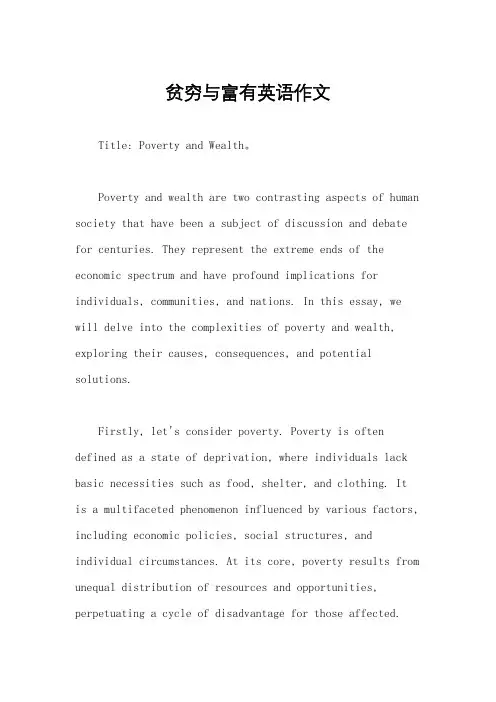 贫穷与富有英语作文

Title: Poverty and Wealth。

Poverty and wealth are two contrasting aspects of human society that have been a subject of discussion and debate for centuries. They represent the extreme ends of the economic spectrum and have profound implications for individuals, communities, and nations. In this essay, we will delve into the complexities of poverty and wealth, exploring their causes, consequences, and potential solutions.

Firstly, let's consider poverty. Poverty is often defined as a state of deprivation, where individuals lack basic necessities such as food, shelter, and clothing. It is a multifaceted phenomenon influenced by various factors, including economic policies, social structures, and individual circumstances. At its core, poverty results from unequal distribution of resources and opportunities, perpetuating a cycle of disadvantage for those affected.